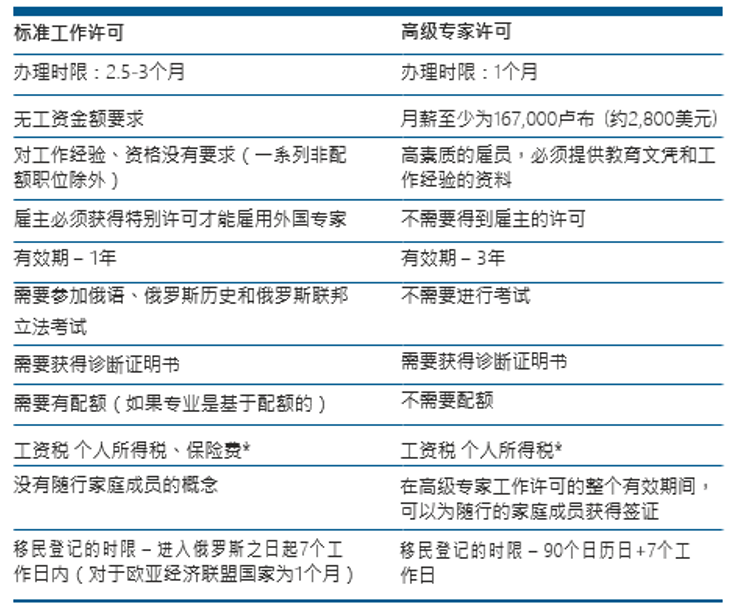 | 标准工作许可 | 高级专家许可 |
|---|---|
| 办理时限：2.5-3个月 | 办理时限：1个月 |
| 无工资金额要求 | 月薪至少为167,000卢布（约2,800美元） |
| 对工作经验、资格没有要求（一系列非配额职位除外） | 高素质的雇员，必须提供教育文凭和工作经验的资料 |
| 雇主必须获得特别许可才能雇用外国专家 | 不需要得到雇主的许可 |
| 有效期 – 1年 | 有效期 – 3年 |
| 需要参加俄语、俄罗斯历史和俄罗斯联邦立法考试 | 不需要进行考试 |
| 需要获得诊断证明书 | 需要获得诊断证明书 |
| 需要有配额（如果专业是基于配额的） | 不需要配额 |
| 工资税 个人所得税、保险费* | 工资税 个人所得税* |
| 没有随行家庭成员的概念 | 在高级专家工作许可的整个有效期间，可以为随行的家庭成员获得签证 |
| 移民登记的时限 – 进入俄罗斯之日起7个工作日内（对于欧亚经济联盟国家为1个月） | 移民登记的时限 – 90个日历日+7个工作日 |